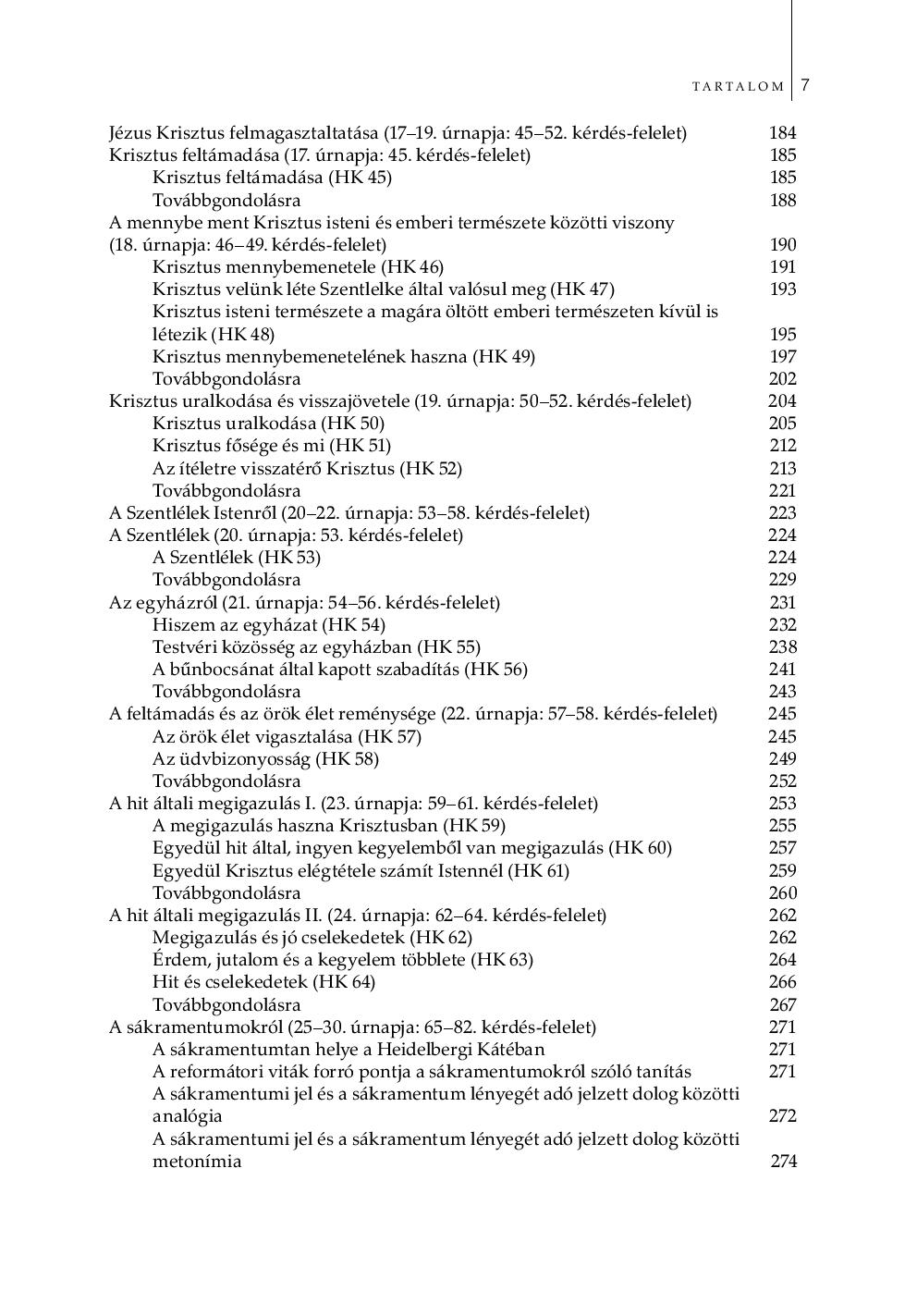 TARTALOM 7

Jézus Krisztus felmagasztaltatása (17–19. úrnapja: 45–52. kérdés-felelet) 184
Krisztus feltámadása (17. úrnapja: 45. kérdés-felelet) 185
Krisztus feltámadása (HK 45) 185
Továbbgondolásra 188
A mennybe ment Krisztus isteni és emberi természete közötti viszony (18. úrnapja: 46–49. kérdés-felelet) 190
Krisztus mennybemenetele (HK 46) 191
Krisztus velünk léte Szentlelke által valósul meg (HK 47) 193
Krisztus isteni természete a magára öltött emberi természeten kívül is létezik (HK 48) 195
Krisztus mennybemenetelének haszna (HK 49) 197
Továbbgondolásra 202
Krisztus uralkodása és visszajövetele (19. úrnapja: 50–52. kérdés-felelet) 204
Krisztus uralkodása (HK 50) 205
Krisztus fősége és mi (HK 51) 212
Az ítéletre visszatérő Krisztus (HK 52) 213
Továbbgondolásra 221
A Szentlélek Istenről (20–22. úrnapja: 53–58. kérdés-felelet) 223
A Szentlélek (20. úrnapja: 53. kérdés-felelet) 224
A Szentlélek (HK 53) 224
Továbbgondolásra 229
Az egyházról (21. úrnapja: 54–56. kérdés-felelet) 231
Hiszem az egyházat (HK 54) 232
Testvéri közösség az egyházban (HK 55) 238
A bűnbocsánat által kapott szabadítás (HK 56) 241
Továbbgondolásra 243
A feltámadás és az örök élet reménysége (22. úrnapja: 57–58. kérdés-felelet) 245
Az örök élet vigasztalása (HK 57) 245
Az üdvbizonyosság (HK 58) 249
Továbbgondolásra 252
A hit általi megigazulás I. (23. úrnapja: 59–61. kérdés-felelet) 253
A megigazulás haszna Krisztusban (HK 59) 255
Egyedül hit által, ingyen kegyelemből van megigazulás (HK 60) 257
Egyedül Krisztus elégtétele számít Istennél (HK 61) 259
Továbbgondolásra 260
A hit általi megigazulás II. (24. úrnapja: 62–64. kérdés-felelet) 262
Megigazulás és jó cselekedetek (HK 62) 262
Érdem, jutalom és a kegyelem többlete (HK 63) 264
Hit és cselekedetek (HK 64) 266
Továbbgondolásra 267
A sákramentumokról (25–30. úrnapja: 65–82. kérdés-felelet) 271
A sákramentumtan helye a Heidelbergi Kátéban 271
A reformátori viták forró pontja a sákramentumokról szóló tanítás 271
A sákramentumi jel és a sákramentum lényegét adó jelzett dolog közötti analógia 272
A sákramentumi jel és a sákramentum lényegét adó jelzett dolog közötti metonímia 274